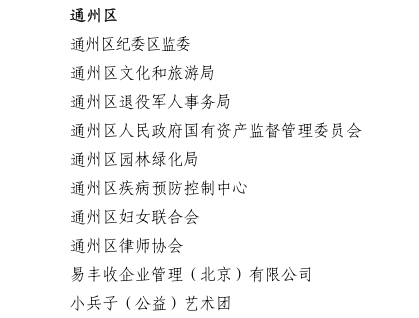 通州区

通州区纪委区监委

通州区文化和旅游局

通州区退役军人事务局

通州区人民政府国有资产监督管理委员会

通州区园林绿化局

通州区疾病预防控制中心

通州区妇女联合会

通州区律师协会

易丰收企业管理（北京）有限公司

小兵子（公益）艺术团